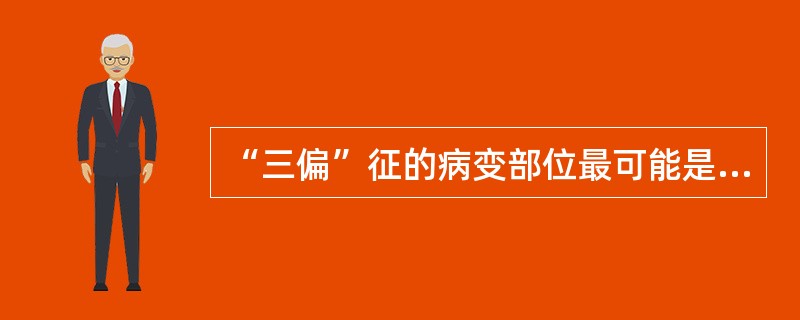 “三偏”征的病变部位最可能是...